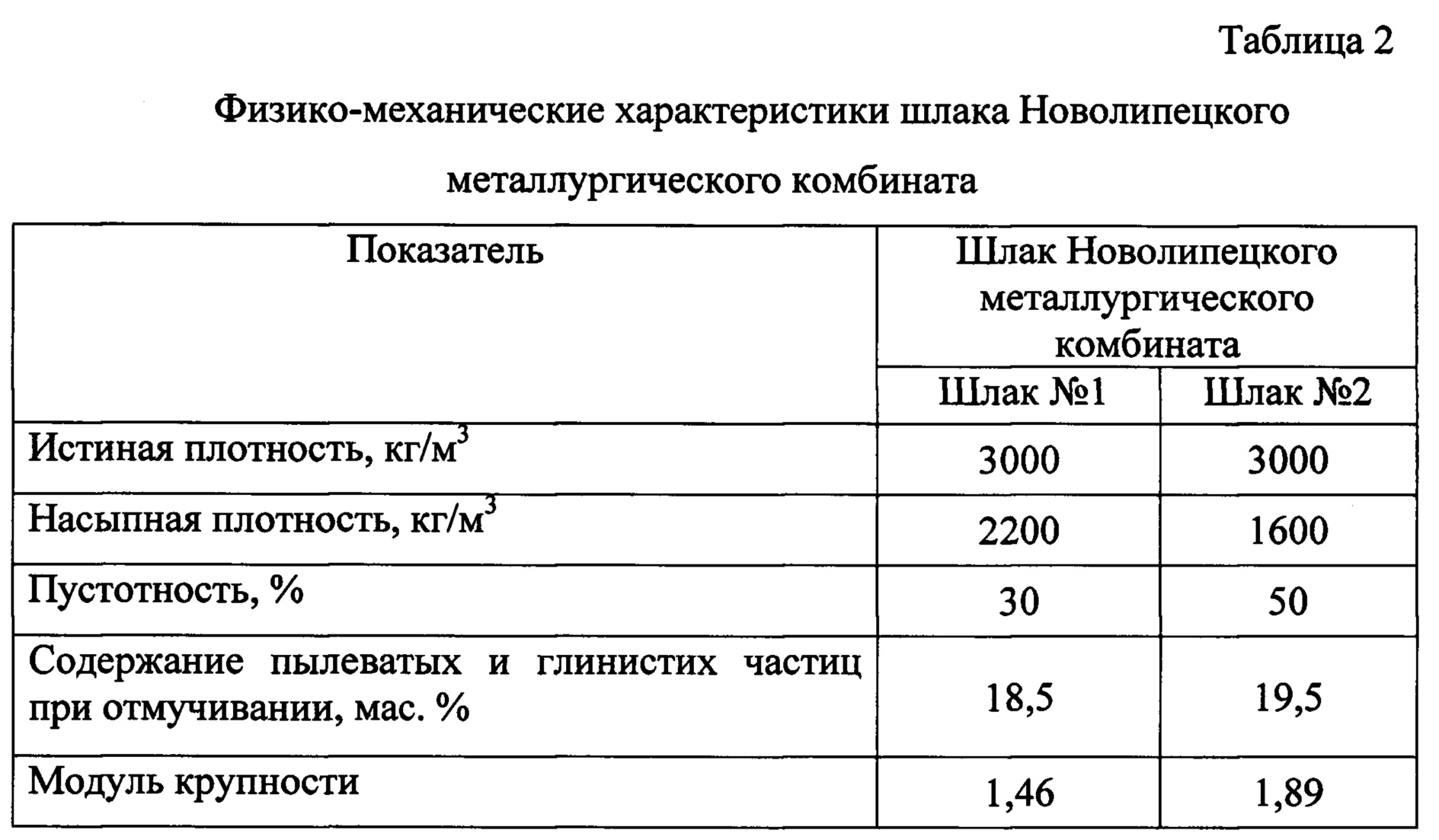 Таблица 2

Физико-механические характеристики шлака Новолипецкого металлургического комбината

| Показатель | Шлак Новолипецкого металлургического комбината | |
|---|---|---|
| | Шлак №1 | Шлак №2 |
| Истиная плотность, кг/м$^3$ | 3000 | 3000 |
| Насыпная плотность, кг/м$^3$ | 2200 | 1600 |
| Пустотность, % | 30 | 50 |
| Содержание пылеватых и глинистих частиц при отмучивании, мас. % | 18,5 | 19,5 |
| Модуль крупности | 1,46 | 1,89 |